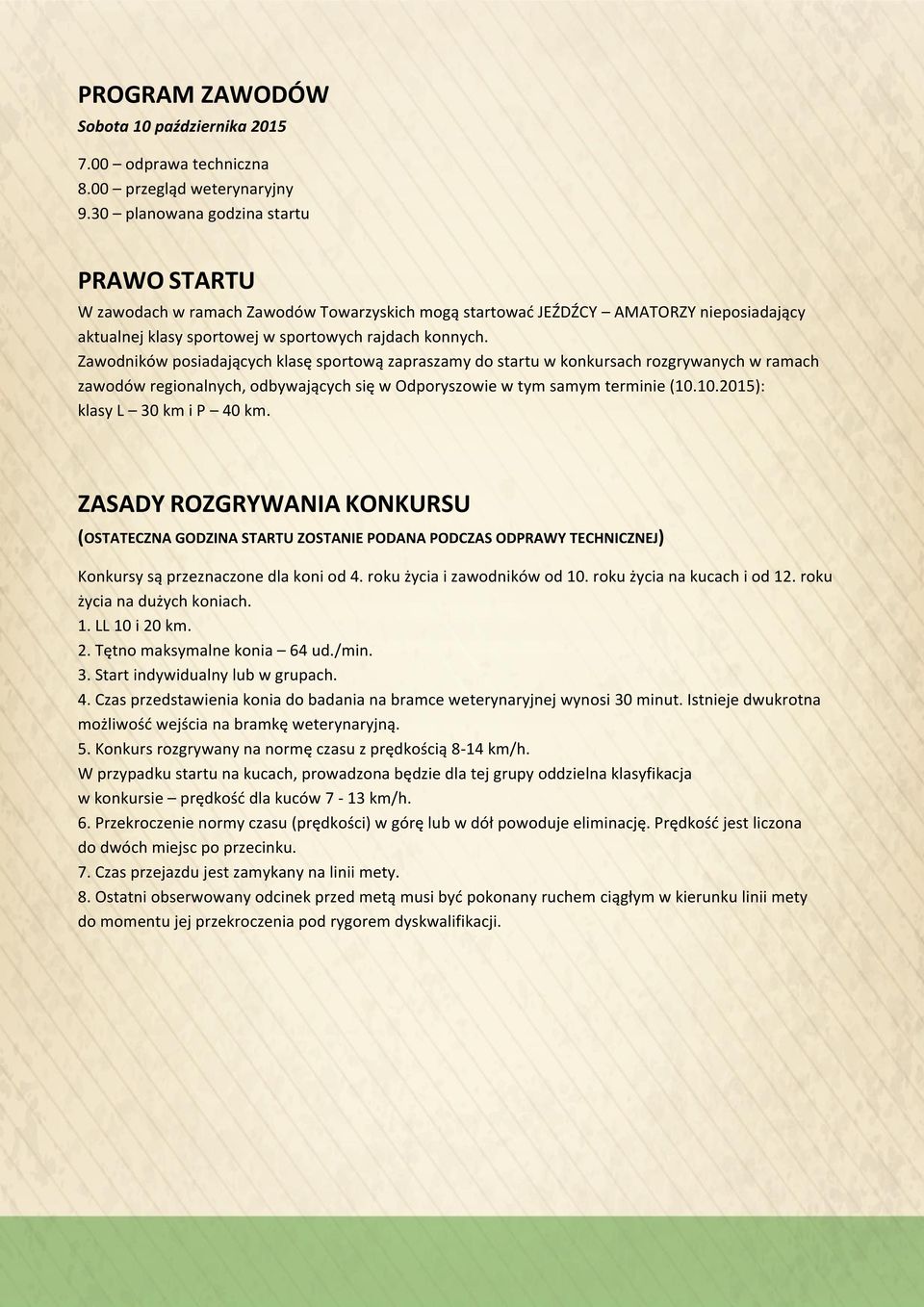 PROGRAM ZAWODÓW
Sobota 10 października 2015

7.00 – odprawa techniczna
8.00 – przegląd weterynaryjny
9.30 – planowana godzina startu

PRAWO STARTU
W zawodach w ramach Zawodów Towarzyskich mogą startować JEŹDŹCY – AMATORZY nieposiadający aktualnej klasy sportowej w sportowych rajdach konnych.
Zawodników posiadających klasę sportową zapraszamy do startu w konkursach rozgrywanych w ramach zawodów regionalnych, odbywających się w Odporyszowie w tym samym terminie (10.10.2015): klasy L – 30 km i P – 40 km.

ZASADY ROZGRYWANIA KONKURSU
(OSTATECZNA GODZINA STARTU ZOSTANIE PODANA PODCZAS ODPRAWY TECHNICZNEJ)

Konkursy są przeznaczone dla koni od 4. roku życia i zawodników od 10. roku życia na kucach i od 12. roku życia na dużych koniach.
1. LL 10 i 20 km.
2. Tętno maksymalne konia – 64 ud./min.
3. Start indywidualny lub w grupach.
4. Czas przedstawienia konia do badania na bramce weterynaryjnej wynosi 30 minut. Istnieje dwukrotna możliwość wejścia na bramkę weterynaryjną.
5. Konkurs rozgrywany na normę czasu z prędkością 8-14 km/h.
W przypadku startu na kucach, prowadzona będzie dla tej grupy oddzielna klasyfikacja w konkursie – prędkość dla kuców 7 - 13 km/h.
6. Przekroczenie normy czasu (prędkości) w górę lub w dół powoduje eliminację. Prędkość jest liczona do dwóch miejsc po przecinku.
7. Czas przejazdu jest zamykany na linii mety.
8. Ostatni obserwowany odcinek przed metą musi być pokonany ruchem ciągłym w kierunku linii mety do momentu jej przekroczenia pod rygorem dyskwalifikacji.